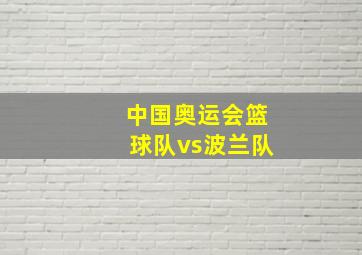 中国奥运会篮球队vs波兰队